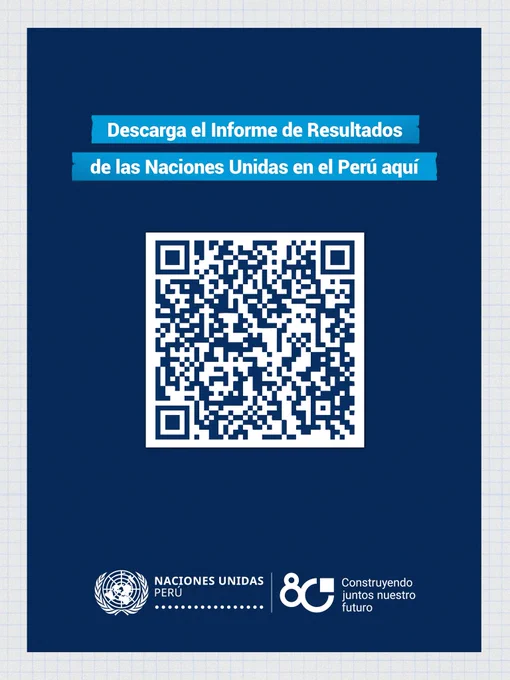 Descarga el Informe de Resultados
de las Naciones Unidas en el Perú aquí

NACIONES UNIDAS
PERÚ

80

Construyendo
juntos nuestro
futuro